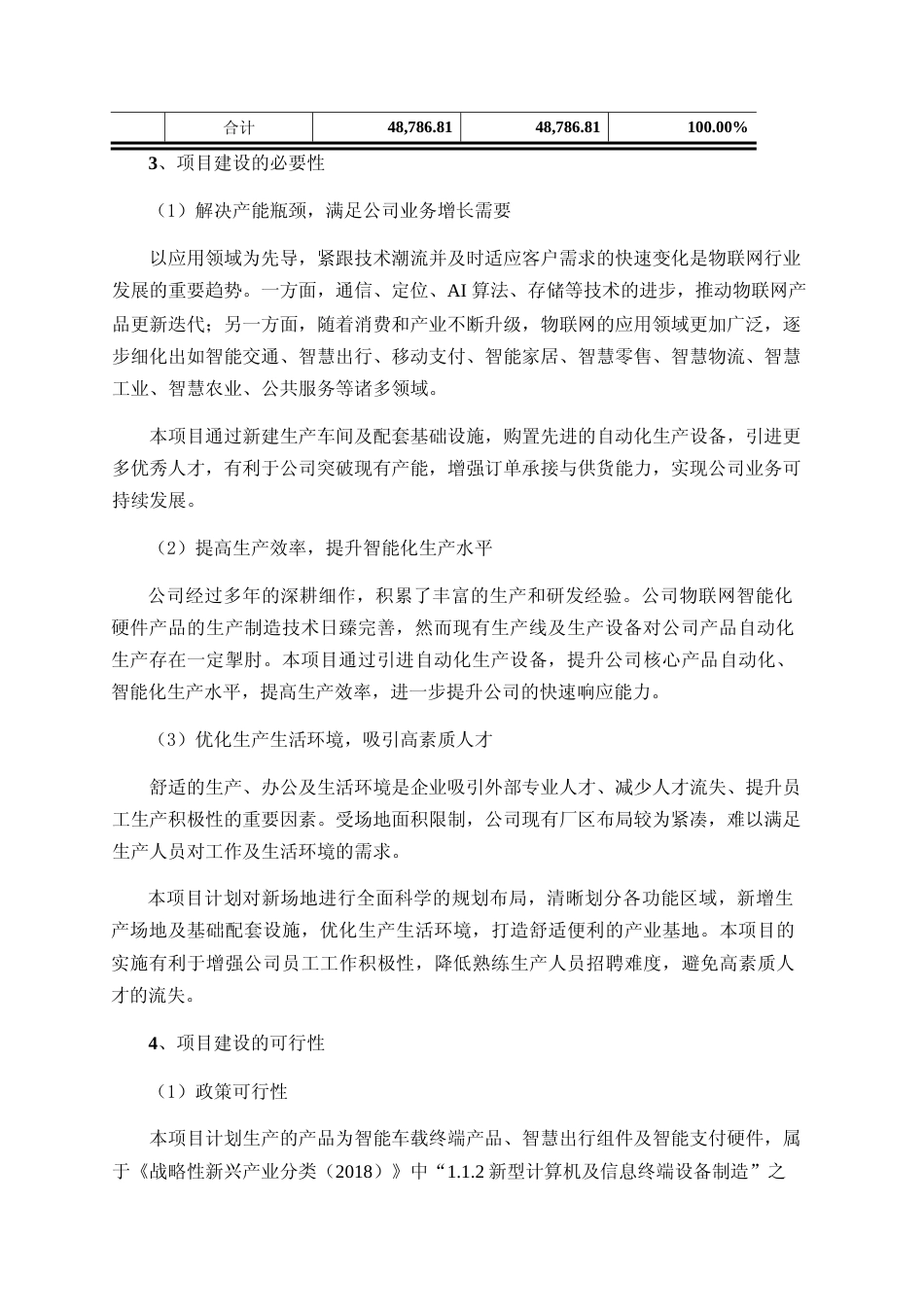 |  | 合计 | 48,786.81 | 48,786.81 | 100.00% |
|---|---|---|---|---|

3、项目建设的必要性

（1）解决产能瓶颈，满足公司业务增长需要

以应用领域为先导，紧跟技术潮流并及时适应客户需求的快速变化是物联网行业发展的重要趋势。一方面，通信、定位、AI 算法、存储等技术的进步，推动物联网产品更新迭代；另一方面，随着消费和产业不断升级，物联网的应用领域更加广泛，逐步细化出如智能交通、智慧出行、移动支付、智能家居、智慧零售、智慧物流、智慧工业、智慧农业、公共服务等诸多领域。

本项目通过新建生产车间及配套基础设施，购置先进的自动化生产设备，引进更多优秀人才，有利于公司突破现有产能，增强订单承接与供货能力，实现公司业务可持续发展。

（2）提高生产效率，提升智能化生产水平

公司经过多年的深耕细作，积累了丰富的生产和研发经验。公司物联网智能化硬件产品的生产制造技术日臻完善，然而现有生产线及生产设备对公司产品自动化生产存在一定掣肘。本项目通过引进自动化生产设备，提升公司核心产品自动化、智能化生产水平，提高生产效率，进一步提升公司的快速响应能力。

（3）优化生产生活环境，吸引高素质人才

舒适的生产、办公及生活环境是企业吸引外部专业人才、减少人才流失、提升员工生产积极性的重要因素。受场地面积限制，公司现有厂区布局较为紧凑，难以满足生产人员对工作及生活环境的需求。

本项目计划对新场地进行全面科学的规划布局，清晰划分各功能区域，新增生产场地及基础配套设施，优化生产生活环境，打造舒适便利的产业基地。本项目的实施有利于增强公司员工工作积极性，降低熟练生产人员招聘难度，避免高素质人才的流失。

4、项目建设的可行性

（1）政策可行性

本项目计划生产的产品为智能车载终端产品、智慧出行组件及智能支付硬件，属于《战略性新兴产业分类（2018）》中“1.1.2 新型计算机及信息终端设备制造”之